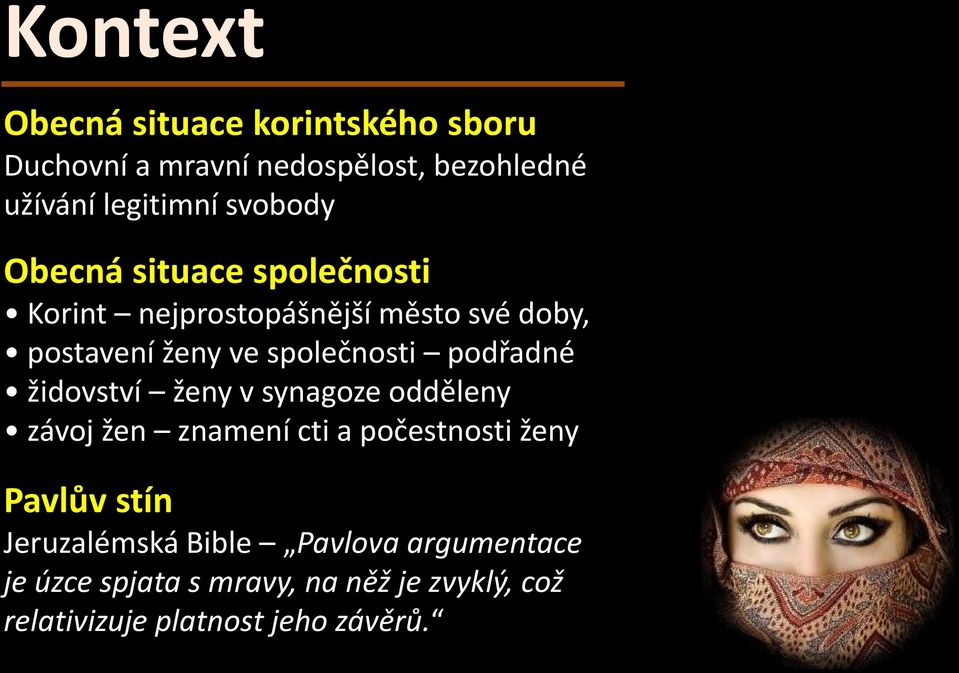 Kontext

Obecná situace korintského sboru
Duchovní a mravní nedospělost, bezohledné užívání legitimní svobody

Obecná situace společnosti
• Korint – nejprostopášnější město své doby,
• postavení ženy ve společnosti – podřadné
• židovství – ženy v synagoze odděleny
• závoj žen – znamení cti a počestnosti ženy

Pavlův stín
Jeruzalémská Bible – „Pavlova argumentace je úzce spjata s mravy, na něž je zvyklý, což relativizuje platnost jeho závěrů.“